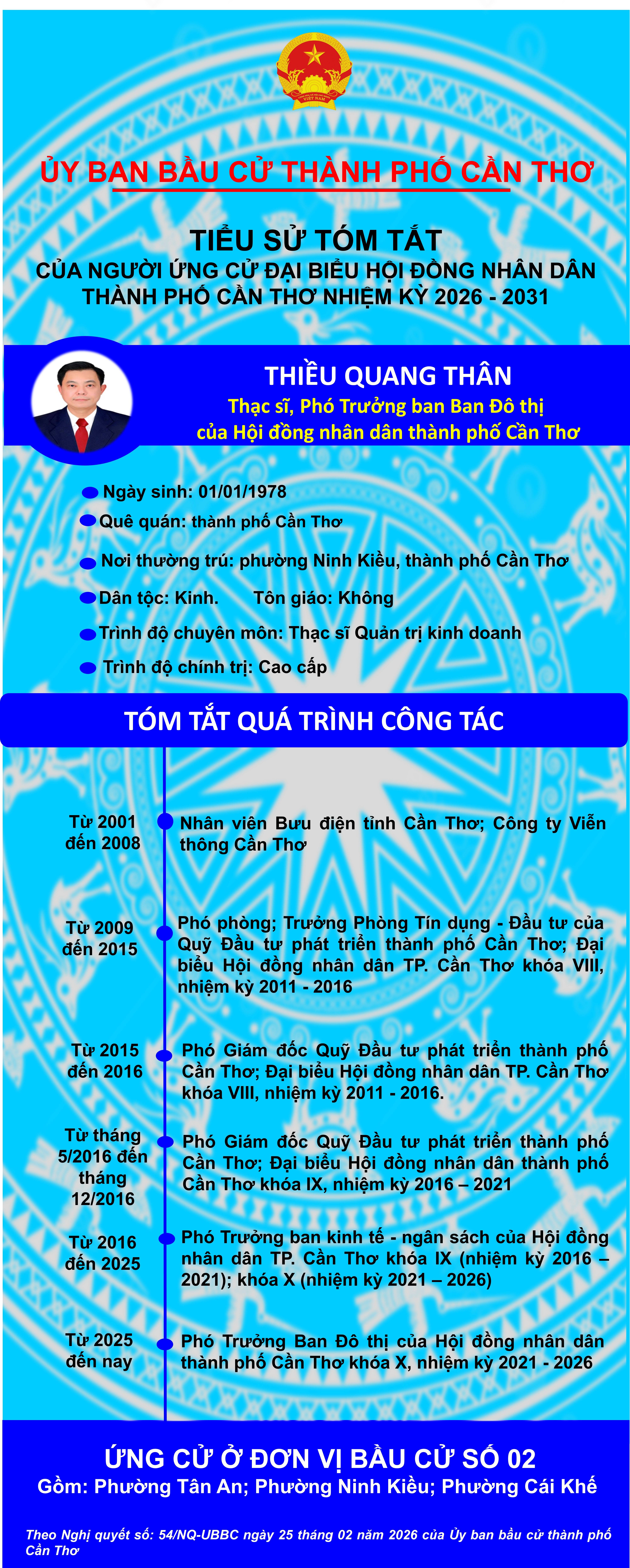 VIỆT NAM

ỦY BAN BẦU CỬ THÀNH PHỐ CẦN THƠ

TIỂU SỬ TÓM TẮT
CỦA NGƯỜI ỨNG CỬ ĐẠI BIỂU HỘI ĐỒNG NHÂN DÂN THÀNH PHỐ CẦN THƠ NHIỆM KỲ 2026 - 2031

THIỀU QUANG THÂN
Thạc sĩ, Phó Trưởng ban Ban Đô thị của Hội đồng nhân dân thành phố Cần Thơ

Ngày sinh: 01/01/1978
Quê quán: thành phố Cần Thơ
Nơi thường trú: phường Ninh Kiều, thành phố Cần Thơ
Dân tộc: Kinh. Tôn giáo: Không
Trình độ chuyên môn: Thạc sĩ Quản trị kinh doanh
Trình độ chính trị: Cao cấp

TÓM TẮT QUÁ TRÌNH CÔNG TÁC

Từ 2001 đến 2008
Nhân viên Bưu điện tỉnh Cần Thơ; Công ty Viễn thông Cần Thơ

Từ 2009 đến 2015
Phó phòng; Trưởng Phòng Tín dụng - Đầu tư của Quỹ Đầu tư phát triển thành phố Cần Thơ; Đại biểu Hội đồng nhân dân TP. Cần Thơ khóa VIII, nhiệm kỳ 2011 - 2016

Từ 2015 đến 2016
Phó Giám đốc Quỹ Đầu tư phát triển thành phố Cần Thơ; Đại biểu Hội đồng nhân dân TP. Cần Thơ khóa VIII, nhiệm kỳ 2011 - 2016.

Từ tháng 5/2016 đến tháng 12/2016
Phó Giám đốc Quỹ Đầu tư phát triển thành phố Cần Thơ; Đại biểu Hội đồng nhân dân thành phố Cần Thơ khóa IX, nhiệm kỳ 2016 – 2021

Từ 2016 đến 2025
Phó Trưởng ban kinh tế - ngân sách của Hội đồng nhân dân TP. Cần Thơ khóa IX (nhiệm kỳ 2016 – 2021); khóa X (nhiệm kỳ 2021 – 2026)

Từ 2025 đến nay
Phó Trưởng Ban Đô thị của Hội đồng nhân dân thành phố Cần Thơ khóa X, nhiệm kỳ 2021 - 2026

ỨNG CỬ Ở ĐƠN VỊ BẦU CỬ SỐ 02
Gồm: Phường Tân An; Phường Ninh Kiều; Phường Cái Khế

Theo Nghị quyết số: 54/NQ-UBBC ngày 25 tháng 02 năm 2026 của Ủy ban bầu cử thành phố Cần Thơ